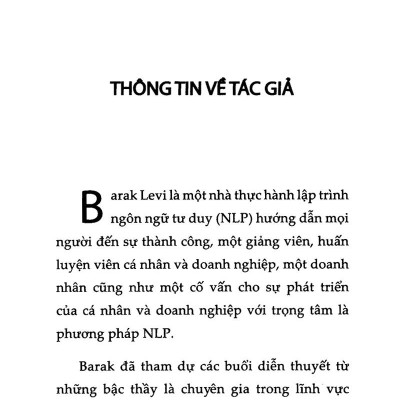 THÔNG TIN VỀ TÁC GIẢ

Barak Levi là một nhà thực hành lập trình ngôn ngữ tư duy (NLP) hướng dẫn mọi người đến sự thành công, một giảng viên, huấn luyện viên cá nhân và doanh nghiệp, một doanh nhân cũng như một cố vấn cho sự phát triển của cá nhân và doanh nghiệp với trọng tâm là phương pháp NLP.

Barak đã tham dự các buổi diễn thuyết từ những bậc thầy là chuyên gia trong lĩnh vực